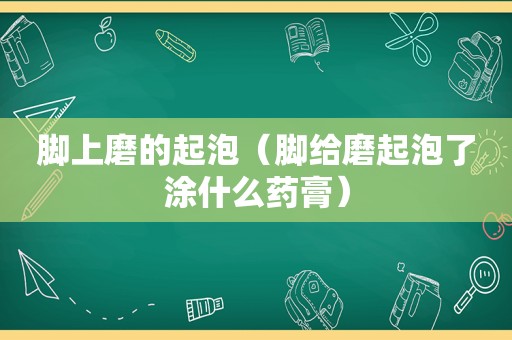 脚上磨的起泡（脚给磨起泡了涂什么药膏）